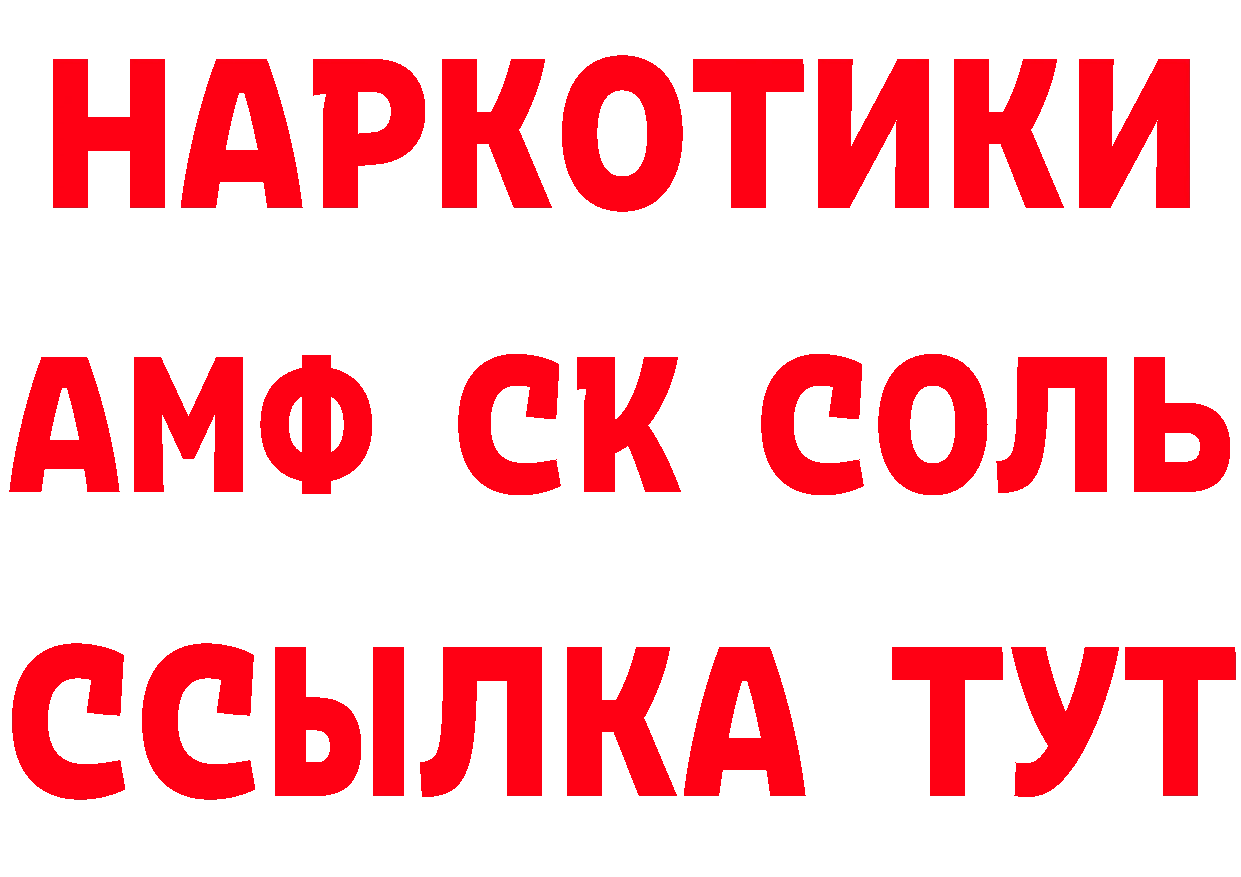 НАРКОТИКИ
АМФ СК СОЛЬ
ССЫЛКА ТУТ